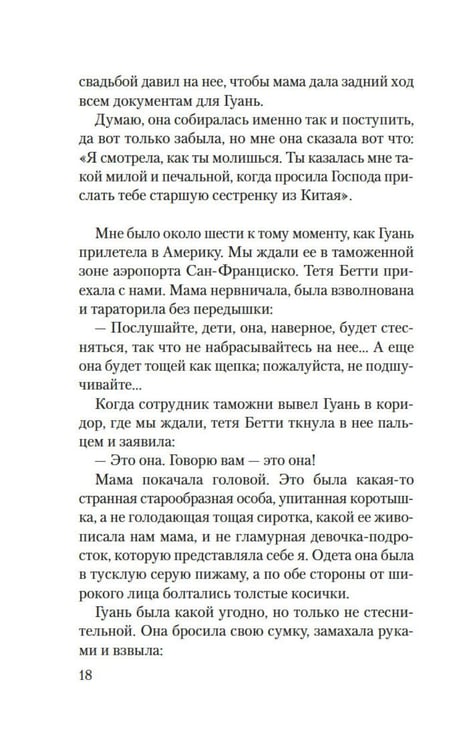 свадьбой давил на нее, чтобы мама дала задний ход всем документам для Гуань.

Думаю, она собиралась именно так и поступить, да вот только забыла, но мне она сказала вот что: «Я смотрела, как ты молишься. Ты казалась мне такой милой и печальной, когда просила Господа прислать тебе старшую сестренку из Китая».

Мне было около шести к тому моменту, как Гуань прилетела в Америку. Мы ждали ее в таможенной зоне аэропорта Сан-Франциско. Тетя Бетти приехала с нами. Мама нервничала, была взволнована и тараторила без передышки:

— Послушайте, дети, она, наверное, будет стесняться, так что не набрасывайтесь на нее... А еще она будет тощей как щепка; пожалуйста, не подшучивайте...

Когда сотрудник таможни вывел Гуань в коридор, где мы ждали, тетя Бетти ткнула в нее пальцем и заявила:

— Это она. Говорю вам — это она!

Мама покачала головой. Это была какая-то странная старообразная особа, упитанная коротышка, а не голодающая тощая сиротка, какой ее живописала нам мама, и не гламурная девочка-подросток, которую представляла себе я. Одета она была в тусклую серую пижаму, а по обе стороны от широкого лица болтались толстые косички.

Гуань была какой угодно, но только не стеснительной. Она бросила свою сумку, замахала руками и взвыла:

18